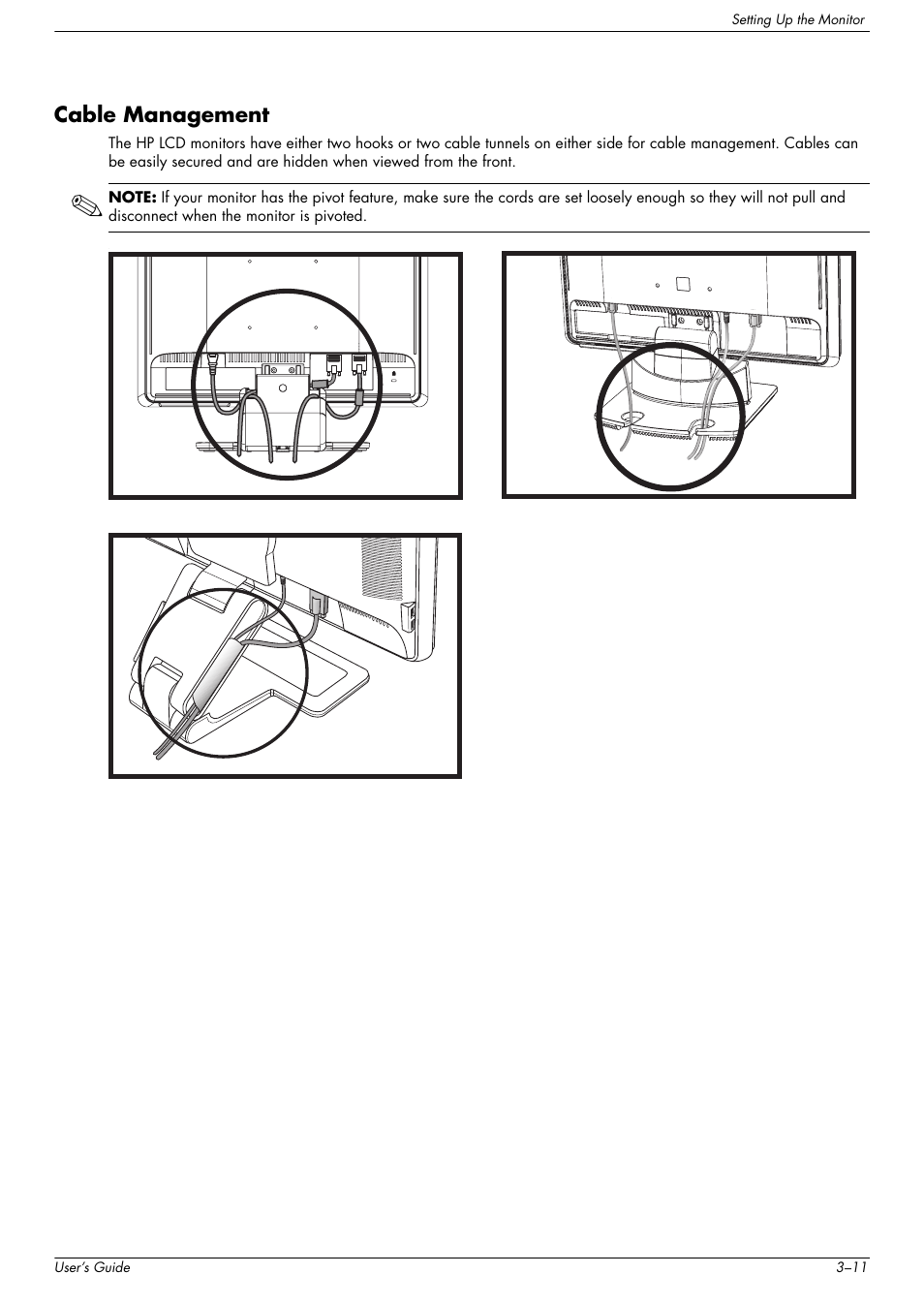 Setting Up the Monitor

Cable Management

The HP LCD monitors have either two hooks or two cable tunnels on either side for cable management. Cables can be easily secured and are hidden when viewed from the front.

NOTE: If your monitor has the pivot feature, make sure the cords are set loosely enough so they will not pull and disconnect when the monitor is pivoted.

User's Guide 3–11